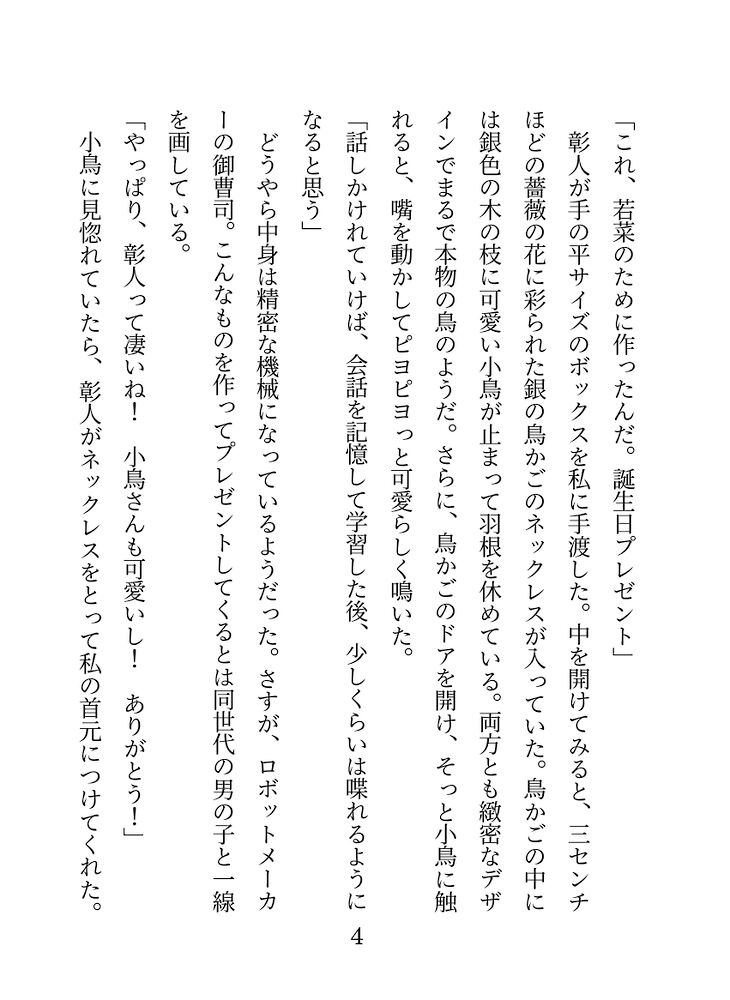 「これ、若菜のために作ったんだ。誕生日プレゼント」

彰人が手の平サイズのボックスを私に手渡した。中を開けてみると、三センチほどの薔薇の花に彩られた銀の鳥かごのネックレスが入っていた。鳥かごの中には銀色の木の枝に可愛い小鳥が止まって羽根を休めている。両方とも緻密なデザインでまるで本物の鳥のようだ。さらに、鳥かごのドアを開け、そっと小鳥に触れると、嘴を動かしてピヨピヨっと可愛らしく鳴いた。

「話しかけれていけば、会話を記憶して学習した後、少しくらいは喋れるようになると思う」

どうやら中身は精密な機械になっているようだった。さすが、ロボットメーカーの御曹司。こんなものを作ってプレゼントしてくるとは同世代の男の子と一線を画している。

「やっぱり、彰人って凄いね！　小鳥さんも可愛いし！　ありがとう！」

小鳥に見惚れていたら、彰人がネックレスをとって私の首元につけてくれた。

4